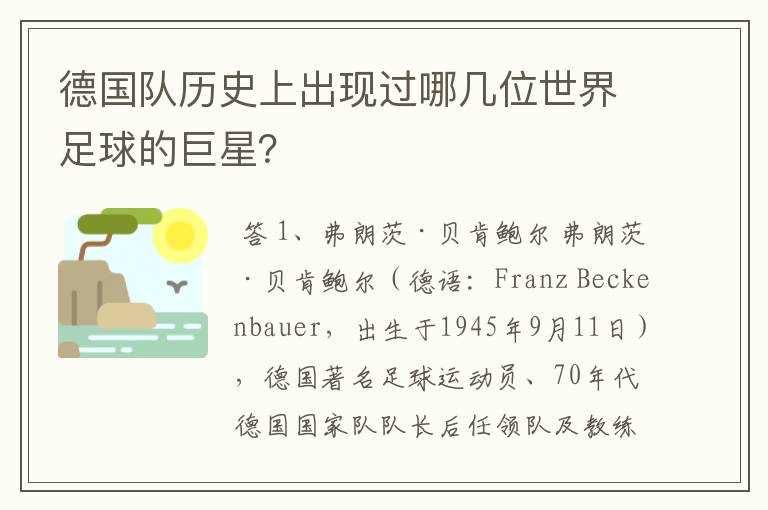 德国队历史上出现过哪几位世界足球的巨星?

答 1、弗朗茨·贝肯鲍尔 弗朗茨·贝肯鲍尔（德语：Franz Beckenbauer，出生于1945年9月11日），德国著名足球运动员、70年代德国国家队队长后任领队及教练